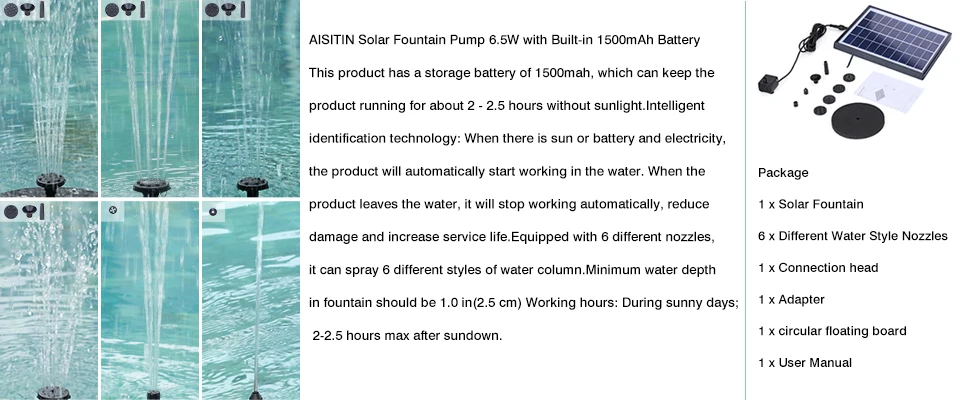 AISITIN Solar Fountain Pump 6.5W with Built-in 1500mAh Battery

This product has a storage battery of 1500mah, which can keep the product running for about 2 - 2.5 hours without sunlight.Intelligent identification technology: When there is sun or battery and electricity, the product will automatically start working in the water. When the product leaves the water, it will stop working automatically, reduce damage and increase service life.Equipped with 6 different nozzles, it can spray 6 different styles of water column.Minimum water depth in fountain should be 1.0 in(2.5 cm) Working hours: During sunny days; 2-2.5 hours max after sundown.

Package

1 x Solar Fountain

6 x Different Water Style Nozzles

1 x Connection head

1 x Adapter

1 x circular floating board

1 x User Manual